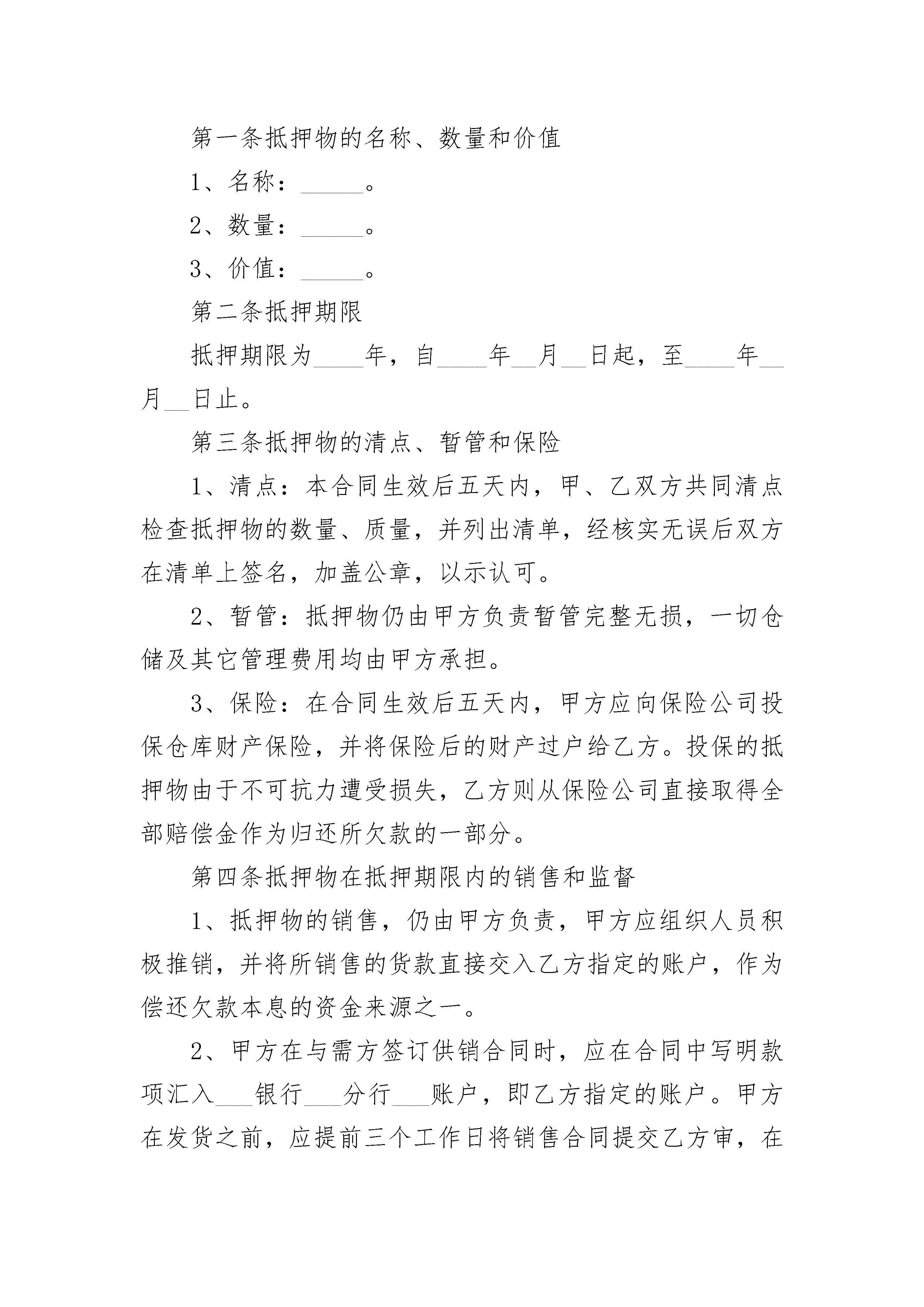 第一条抵押物的名称、数量和价值

1、名称：_____。

2、数量：_____。

3、价值：_____。

第二条抵押期限

抵押期限为____年，自____年__月__日起，至____年__月__日止。

第三条抵押物的清点、暂管和保险

1、清点：本合同生效后五天内，甲、乙双方共同清点检查抵押物的数量、质量，并列出清单，经核实无误后双方在清单上签名，加盖公章，以示认可。

2、暂管：抵押物仍由甲方负责暂管完整无损，一切仓储及其它管理费用均由甲方承担。

3、保险：在合同生效后五天内，甲方应向保险公司投保仓库财产保险，并将保险后的财产过户给乙方。投保的抵押物由于不可抗力遭受损失，乙方则从保险公司直接取得全部赔偿金作为归还所欠款的一部分。

第四条抵押物在抵押期限内的销售和监督

1、抵押物的销售，仍由甲方负责，甲方应组织人员积极推销，并将所销售的货款直接交入乙方指定的账户，作为偿还欠款本息的资金来源之一。

2、甲方在与需方签订供销合同时，应在合同中写明款项汇入___银行___分行___账户，即乙方指定的账户。甲方在发货之前，应提前三个工作日将销售合同提交乙方审，在